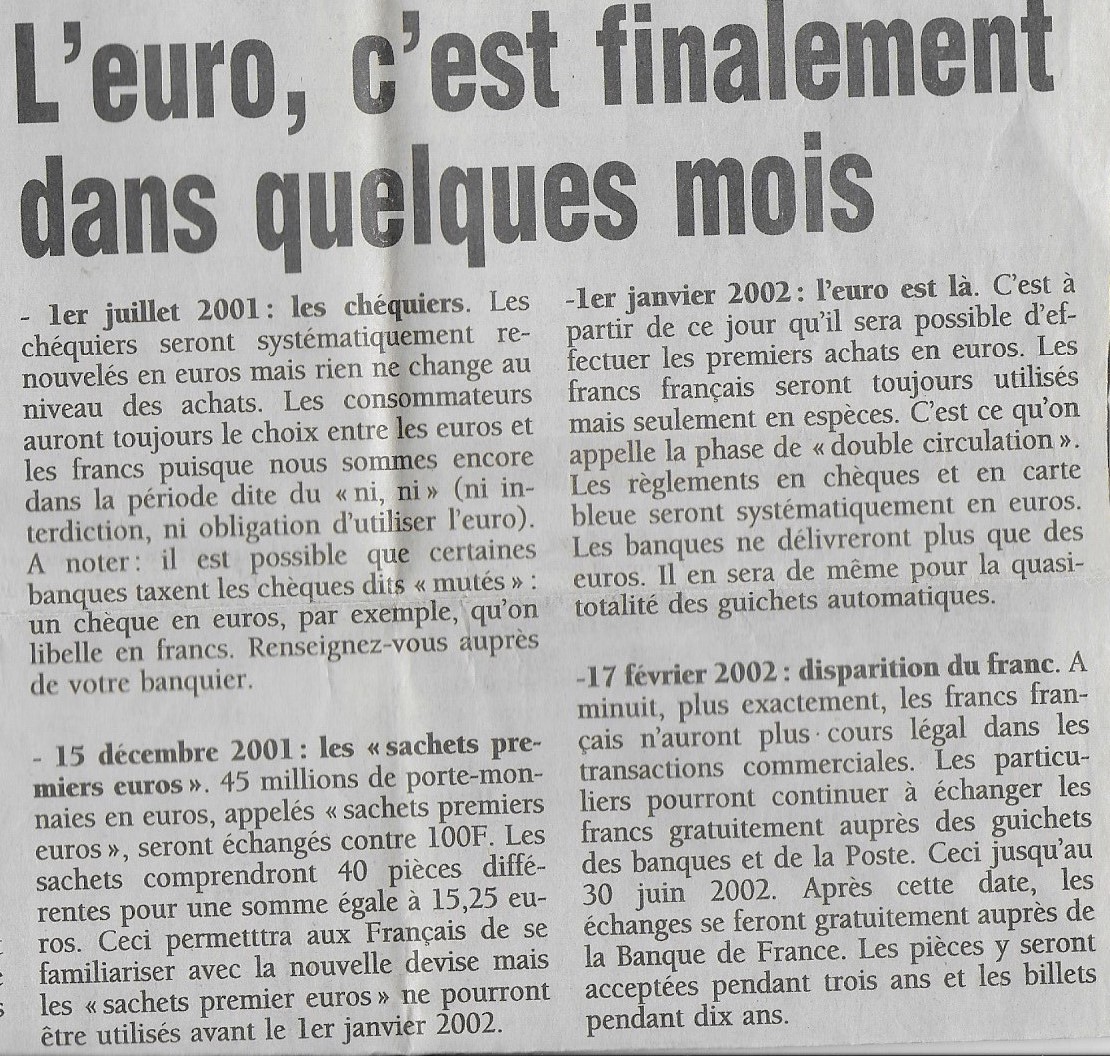 L'euro, c'est finalement dans quelques mois

- 1er juillet 2001 : les chéquiers. Les chéquiers seront systématiquement renouvelés en euros mais rien ne change au niveau des achats. Les consommateurs auront toujours le choix entre les euros et les francs puisque nous sommes encore dans la période dite du « ni, ni » (ni interdiction, ni obligation d'utiliser l'euro). A noter : il est possible que certaines banques taxent les chèques dits « mutés » : un chèque en euros, par exemple, qu'on libelle en francs. Renseignez-vous auprès de votre banquier.

- 15 décembre 2001 : les « sachets premiers euros ». 45 millions de porte-monnaies en euros, appelés « sachets premiers euros », seront échangés contre 100F. Les sachets comprendront 40 pièces différentes pour une somme égale à 15,25 euros. Ceci permetttra aux Français de se familiariser avec la nouvelle devise mais les « sachets premier euros » ne pourront être utilisés avant le 1er janvier 2002.

-1er janvier 2002 : l'euro est là. C'est à partir de ce jour qu'il sera possible d'effectuer les premiers achats en euros. Les francs français seront toujours utilisés mais seulement en espèces. C'est ce qu'on appelle la phase de « double circulation ». Les règlements en chèques et en carte bleue seront systématiquement en euros. Les banques ne délivreront plus que des euros. Il en sera de même pour la quasi-totalité des guichets automatiques.

-17 février 2002 : disparition du franc. A minuit, plus exactement, les francs français n'auront plus cours légal dans les transactions commerciales. Les particuliers pourront continuer à échanger les francs gratuitement auprès des guichets des banques et de la Poste. Ceci jusqu'au 30 juin 2002. Après cette date, les échanges se feront gratuitement auprès de la Banque de France. Les pièces y seront acceptées pendant trois ans et les billets pendant dix ans.